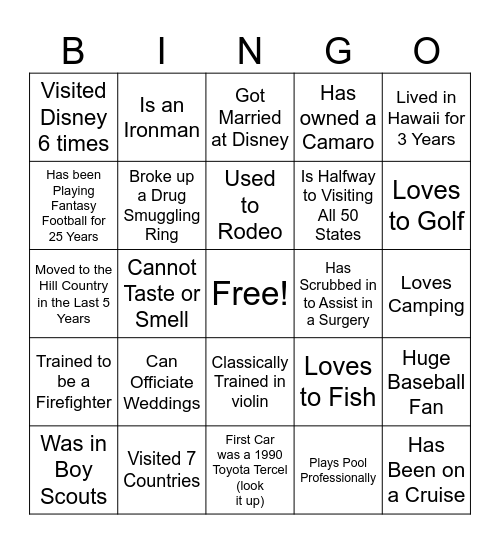 | B | I | N | G | O |
|---|---|---|---|---|
| Visited Disney 6 times | Is an Ironman | Got Married at Disney | Has owned a Camaro | Lived in Hawaii for 3 Years |
| Has been Playing Fantasy Football for 25 Years | Broke up a Drug Smuggling Ring | Used to Rodeo | Is Halfway to Visiting All 50 States | Loves to Golf |
| Moved to the Hill Country in the Last 5 Years | Cannot Taste or Smell | Free! | Has Scrubbed in to Assist in a Surgery | Loves Camping |
| Trained to be a Firefighter | Can Officiate Weddings | Classically Trained in violin | Loves to Fish | Huge Baseball Fan |
| Was in Boy Scouts | Visited 7 Countries | First Car was a 1990 Toyota Tercel (look it up) | Plays Pool Professionally | Has Been on a Cruise |